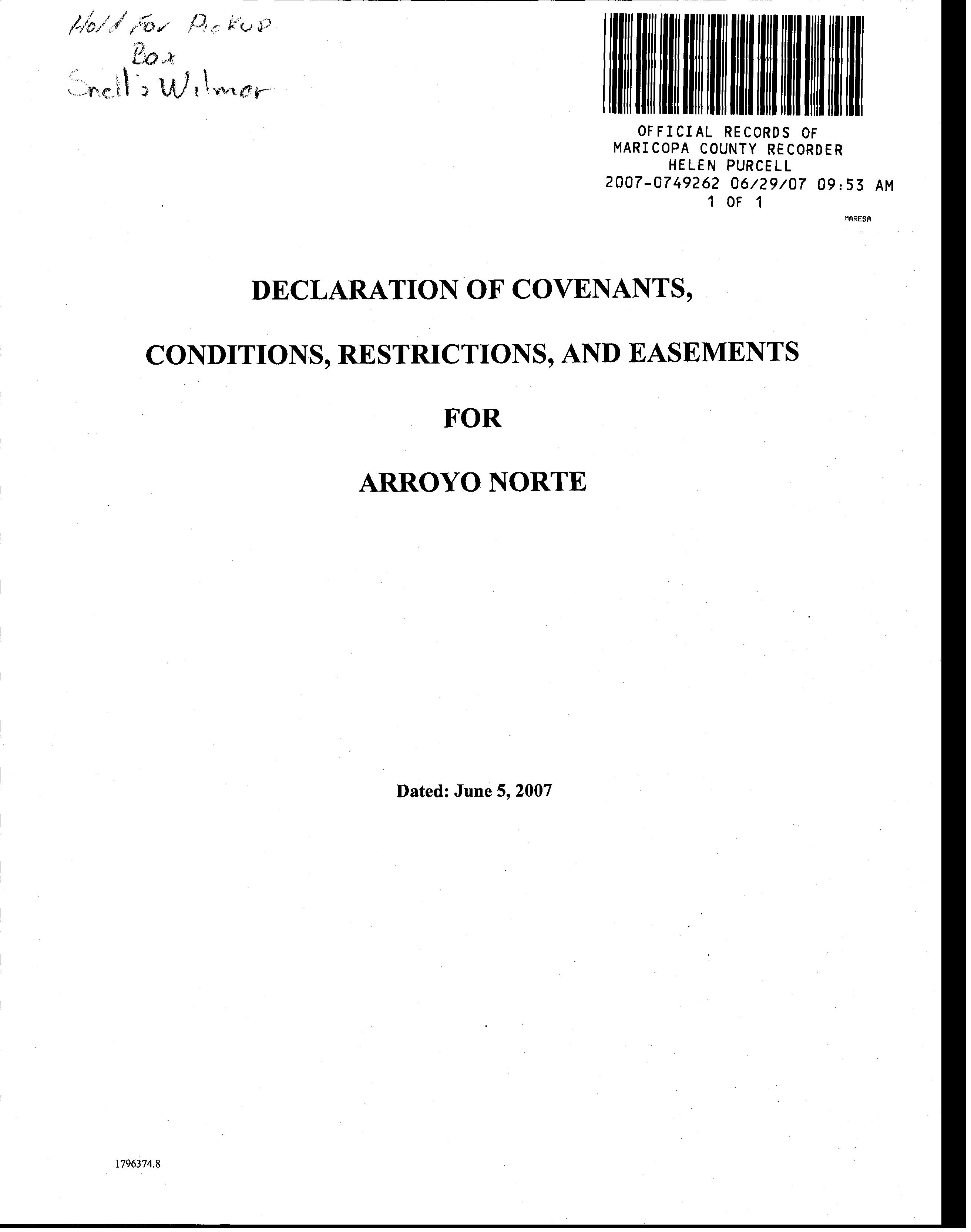 Hold For Pickup
Box
Snell & Wilmer

OFFICIAL RECORDS OF
MARICOPA COUNTY RECORDER
HELEN PURCELL
2007-0749262 06/29/07 09:53 AM
1 OF 1

MARESA

DECLARATION OF COVENANTS,

CONDITIONS, RESTRICTIONS, AND EASEMENTS

FOR

ARROYO NORTE

Dated: June 5, 2007

1796374.8